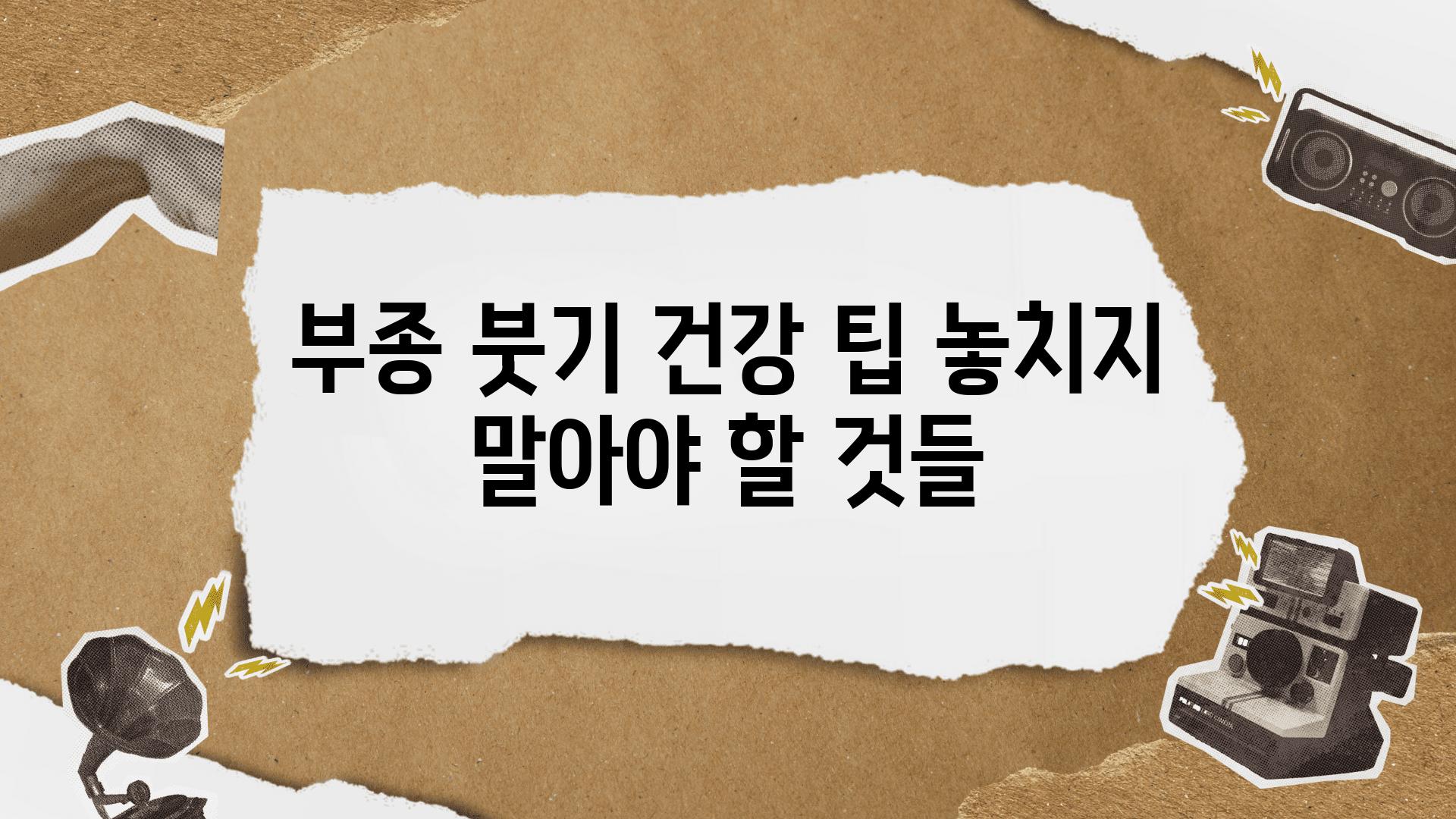 부종 붓기 건강 팁 놓치지 말아야 할 것들